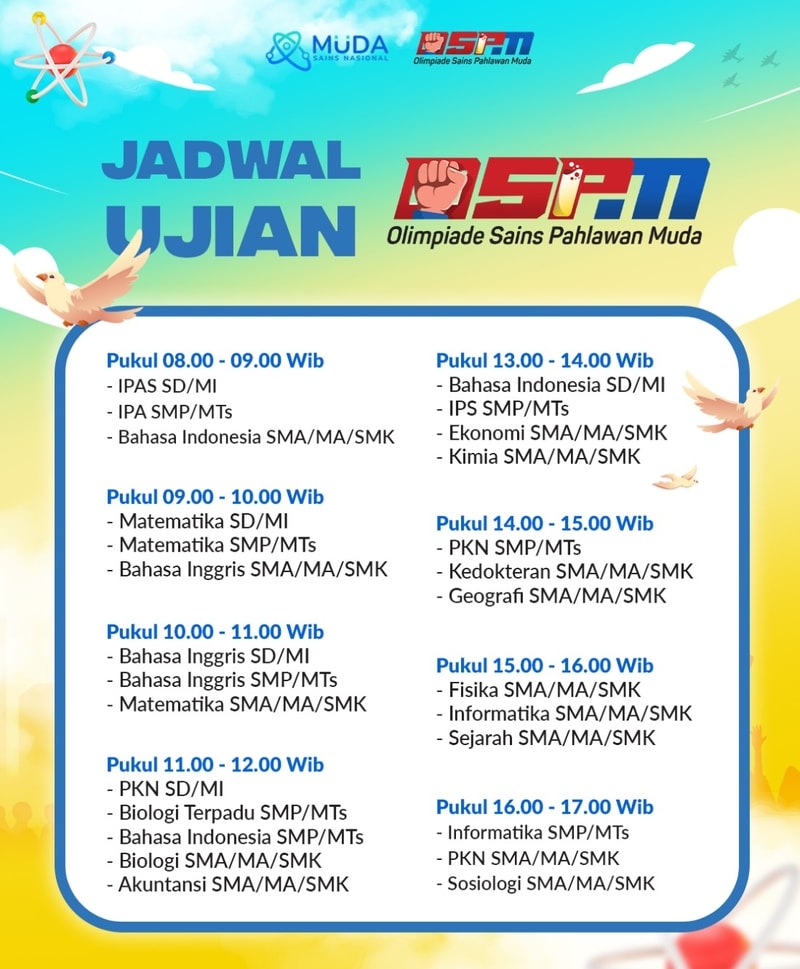 MUDA
SAINS NASIONAL

OSPM
Olimpiade Sains Pahlawan Muda

JADWAL UJIAN

OSPM
Olimpiade Sains Pahlawan Muda

Pukul 08.00 - 09.00 Wib
- IPAS SD/MI
- IPA SMP/MTs
- Bahasa Indonesia SMA/MA/SMK

Pukul 09.00 - 10.00 Wib
- Matematika SD/MI
- Matematika SMP/MTs
- Bahasa Inggris SMA/MA/SMK

Pukul 10.00 - 11.00 Wib
- Bahasa Inggris SD/MI
- Bahasa Inggris SMP/MTs
- Matematika SMA/MA/SMK

Pukul 11.00 - 12.00 Wib
- PKN SD/MI
- Biologi Terpadu SMP/MTs
- Bahasa Indonesia SMP/MTs
- Biologi SMA/MA/SMK
- Akuntansi SMA/MA/SMK

Pukul 13.00 - 14.00 Wib
- Bahasa Indonesia SD/MI
- IPS SMP/MTs
- Ekonomi SMA/MA/SMK
- Kimia SMA/MA/SMK

Pukul 14.00 - 15.00 Wib
- PKN SMP/MTs
- Kedokteran SMA/MA/SMK
- Geografi SMA/MA/SMK

Pukul 15.00 - 16.00 Wib
- Fisika SMA/MA/SMK
- Informatika SMA/MA/SMK
- Sejarah SMA/MA/SMK

Pukul 16.00 - 17.00 Wib
- Informatika SMP/MTs
- PKN SMA/MA/SMK
- Sosiologi SMA/MA/SMK